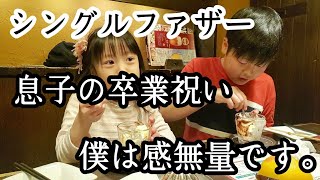 シングルファザー

息子の卒業祝い

僕は感無量です。